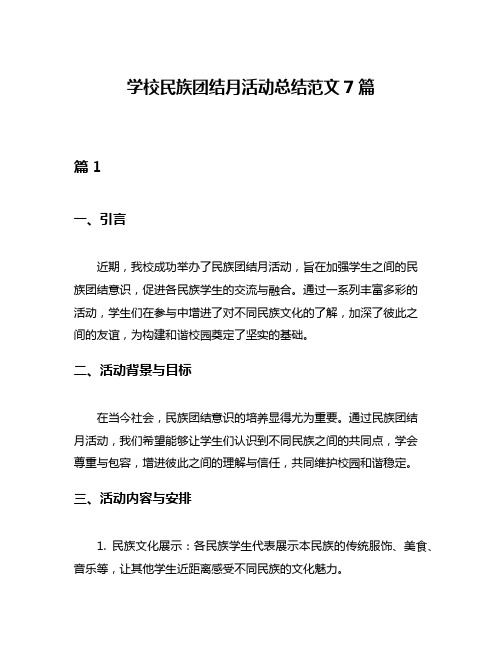 学校民族团结月活动总结范文 7 篇

篇 1

一、引言

近期，我校成功举办了民族团结月活动，旨在加强学生之间的民族团结意识，促进各民族学生的交流与融合。通过一系列丰富多彩的活动，学生们在参与中增进了对不同民族文化的了解，加深了彼此之间的友谊，为构建和谐校园奠定了坚实的基础。

二、活动背景与目标

在当今社会，民族团结意识的培养显得尤为重要。通过民族团结月活动，我们希望能够让学生们认识到不同民族之间的共同点，学会尊重与包容，增进彼此之间的理解与信任，共同维护校园和谐稳定。

三、活动内容与安排

1. 民族文化展示：各民族学生代表展示本民族的传统服饰、美食、音乐等，让其他学生近距离感受不同民族的文化魅力。